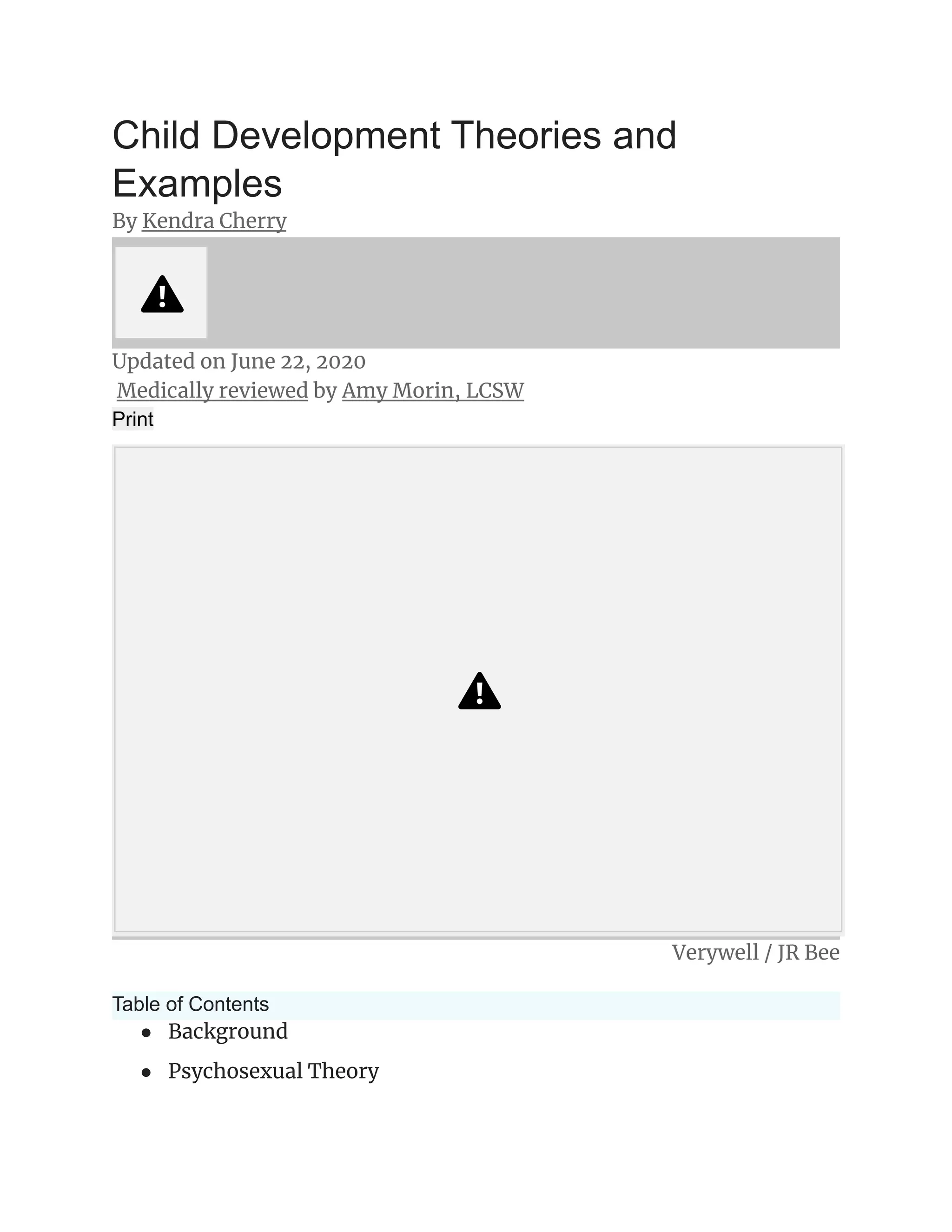 Child Development Theories and Examples

By Kendra Cherry

Updated on June 22, 2020

Medically reviewed by Amy Morin, LCSW

Print

Verywell / JR Bee

Table of Contents

- Background
- Psychosexual Theory